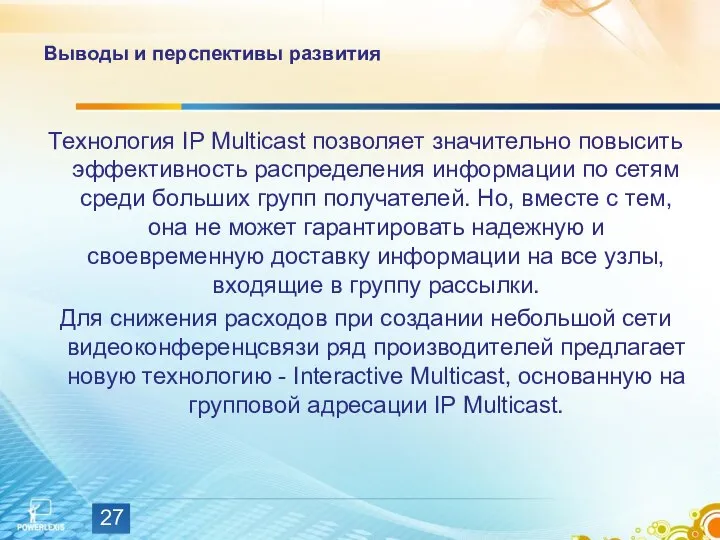 Выводы и перспективы развития

Технология IP Multicast позволяет значительно повысить эффективность распределения информации по сетям среди больших групп получателей. Но, вместе с тем, она не может гарантировать надежную и своевременную доставку информации на все узлы, входящие в группу рассылки.

Для снижения расходов при создании небольшой сети видеоконференцсвязи ряд производителей предлагает новую технологию - Interactive Multicast, основанную на групповой адресации IP Multicast.

POWERLEXIS

27